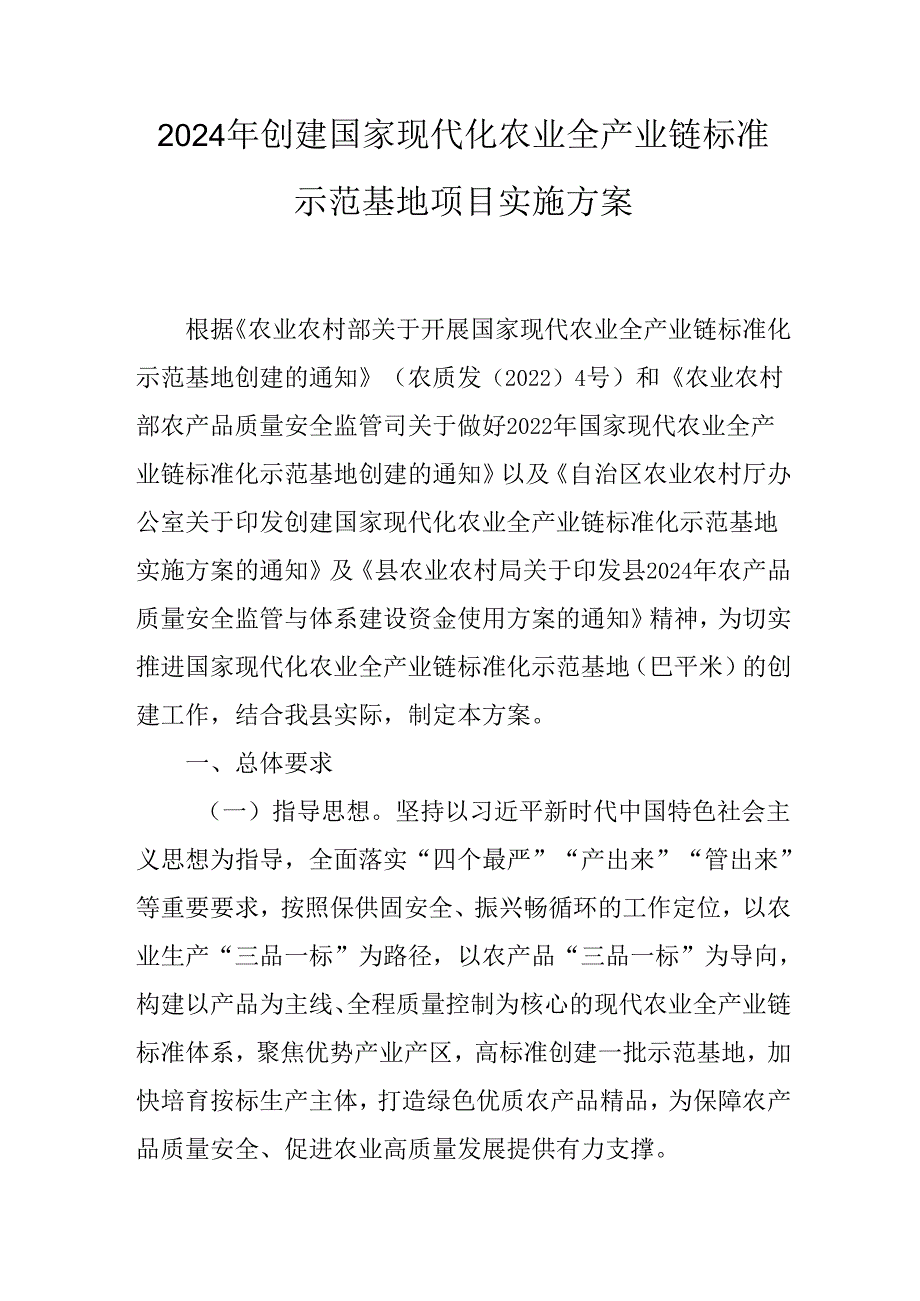 2024年创建国家现代化农业全产业链标准示范基地项目实施方案

根据《农业农村部关于开展国家现代农业全产业链标准化示范基地创建的通知》（农质发（2022）4号）和《农业农村部农产品质量安全监管司关于做好2022年国家现代农业全产业链标准化示范基地创建的通知》以及《自治区农业农村厅办公室关于印发创建国家现代化农业全产业链标准化示范基地实施方案的通知》及《县农业农村局关于印发县2024年农产品质量安全监管与体系建设资金使用方案的通知》精神，为切实推进国家现代化农业全产业链标准化示范基地（巴平米）的创建工作，结合我县实际，制定本方案。

一、总体要求

（一）指导思想。坚持以习近平新时代中国特色社会主义思想为指导，全面落实“四个最严”“产出来”“管出来”等重要要求，按照保供固安全、振兴畅循环的工作定位，以农业生产“三品一标”为路径，以农产品“三品一标”为导向，构建以产品为主线、全程质量控制为核心的现代农业全产业链标准体系，聚焦优势产业产区，高标准创建一批示范基地，加快培育按标生产主体，打造绿色优质农产品精品，为保障农产品质量安全、促进农业高质量发展提供有力支撑。